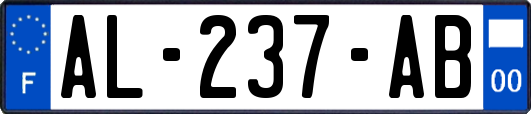 F
AL-237-AB
00